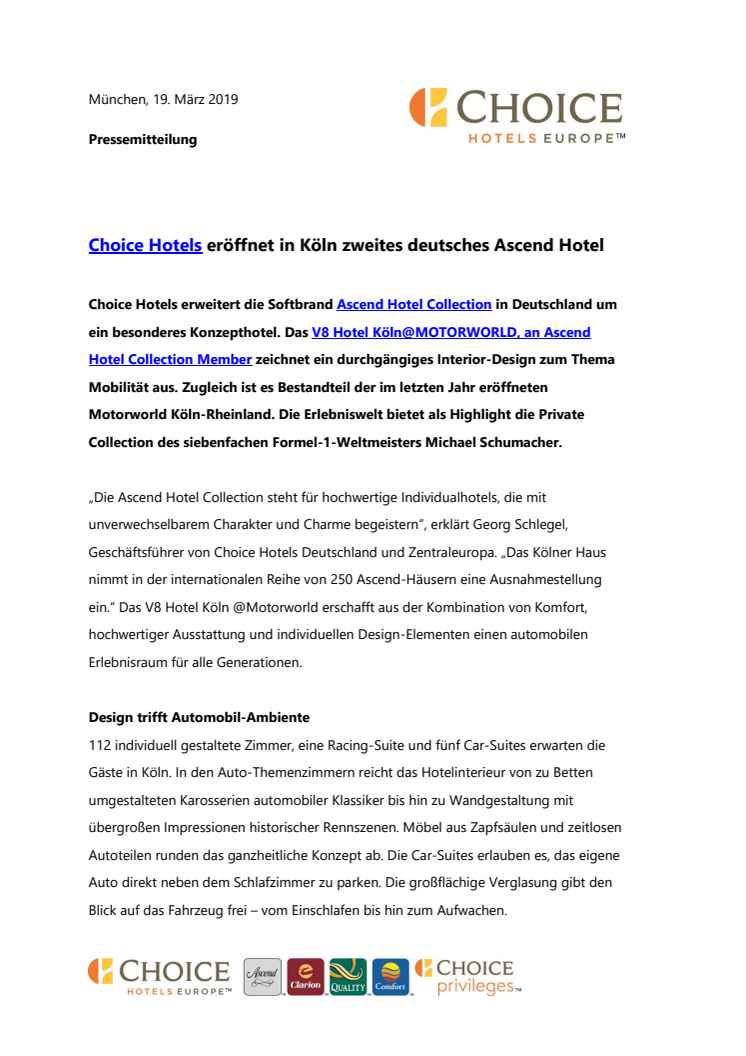 München, 19. März 2019

CHOICE HOTELS EUROPE™

Pressemitteilung

Choice Hotels eröffnet in Köln zweites deutsches Ascend Hotel

Choice Hotels erweitert die Softbrand Ascend Hotel Collection in Deutschland um ein besonderes Konzepthotel. Das V8 Hotel Köln@MOTORWORLD, an Ascend Hotel Collection Member zeichnet ein durchgängiges Interior-Design zum Thema Mobilität aus. Zugleich ist es Bestandteil der im letzten Jahr eröffneten Motorworld Köln-Rheinland. Die Erlebniswelt bietet als Highlight die Private Collection des siebenfachen Formel-1-Weltmeisters Michael Schumacher.

„Die Ascend Hotel Collection steht für hochwertige Individualhotels, die mit unverwechselbarem Charakter und Charme begeistern", erklärt Georg Schlegel, Geschäftsführer von Choice Hotels Deutschland und Zentraleuropa. „Das Kölner Haus nimmt in der internationalen Reihe von 250 Ascend-Häusern eine Ausnahmestellung ein." Das V8 Hotel Köln @Motorworld erschafft aus der Kombination von Komfort, hochwertiger Ausstattung und individuellen Design-Elementen einen automobilen Erlebnisraum für alle Generationen.

Design trifft Automobil-Ambiente
112 individuell gestaltete Zimmer, eine Racing-Suite und fünf Car-Suites erwarten die Gäste in Köln. In den Auto-Themenzimmern reicht das Hotelinterieur von zu Betten umgestalteten Karosserien automobiler Klassiker bis hin zu Wandgestaltung mit übergroßen Impressionen historischer Rennszenen. Möbel aus Zapfsäulen und zeitlosen Autoteilen runden das ganzheitliche Konzept ab. Die Car-Suites erlauben es, das eigene Auto direkt neben dem Schlafzimmer zu parken. Die großflächige Verglasung gibt den Blick auf das Fahrzeug frei – vom Einschlafen bis hin zum Aufwachen.

CHOICE HOTELS EUROPE™ Ascend Clarion QUALITY Comfort CHOICE privileges